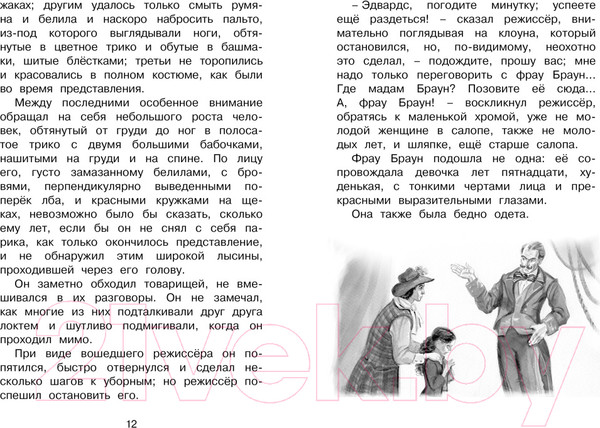 жаках; другим удалось только смыть румяна и белила и наскоро набросить пальто, из-под которого выглядывали ноги, обтянутые в цветное трико и обутые в башмаки, шитые блёстками; третьи не торопились и красовались в полном костюме, как были во время представления.

Между последними особенное внимание обращал на себя небольшого роста человек, обтянутый от груди до ног в полосатое трико с двумя большими бабочками, нашитыми на груди и на спине. По лицу его, густо замазанному белилами, с бровями, перпендикулярно выведенными поперёк лба, и красными кружками на щеках, невозможно было бы сказать, сколько ему лет, если бы он не снял с себя парика, как только окончилось представление, и не обнаружил этим широкой лысины, проходившей через его голову.

Он заметно обходил товарищей, не вмешивался в их разговоры. Он не замечал, как многие из них подталкивали друг друга локтем и шутливо подмигивали, когда он проходил мимо.

При виде вошедшего режиссёра он попятился, быстро отвернулся и сделал несколько шагов к уборным; но режиссёр поспешил остановить его.

12

– Эдвардс, погодите минутку; успеете ещё раздеться! – сказал режиссёр, внимательно поглядывая на клоуна, который остановился, но, по-видимому, неохотно это сделал, – подождите, прошу вас; мне надо только переговорить с фрау Браун... Где мадам Браун? Позовите её сюда... А, фрау Браун! – воскликнул режиссёр, обратясь к маленькой хромой, уже не молодой женщине в салопе, также не молодых лет, и шляпке, ещё старше салопа.

Фрау Браун подошла не одна: её сопровождала девочка лет пятнадцати, худенькая, с тонкими чертами лица и прекрасными выразительными глазами.

Она также была бедно одета.

21vek.by